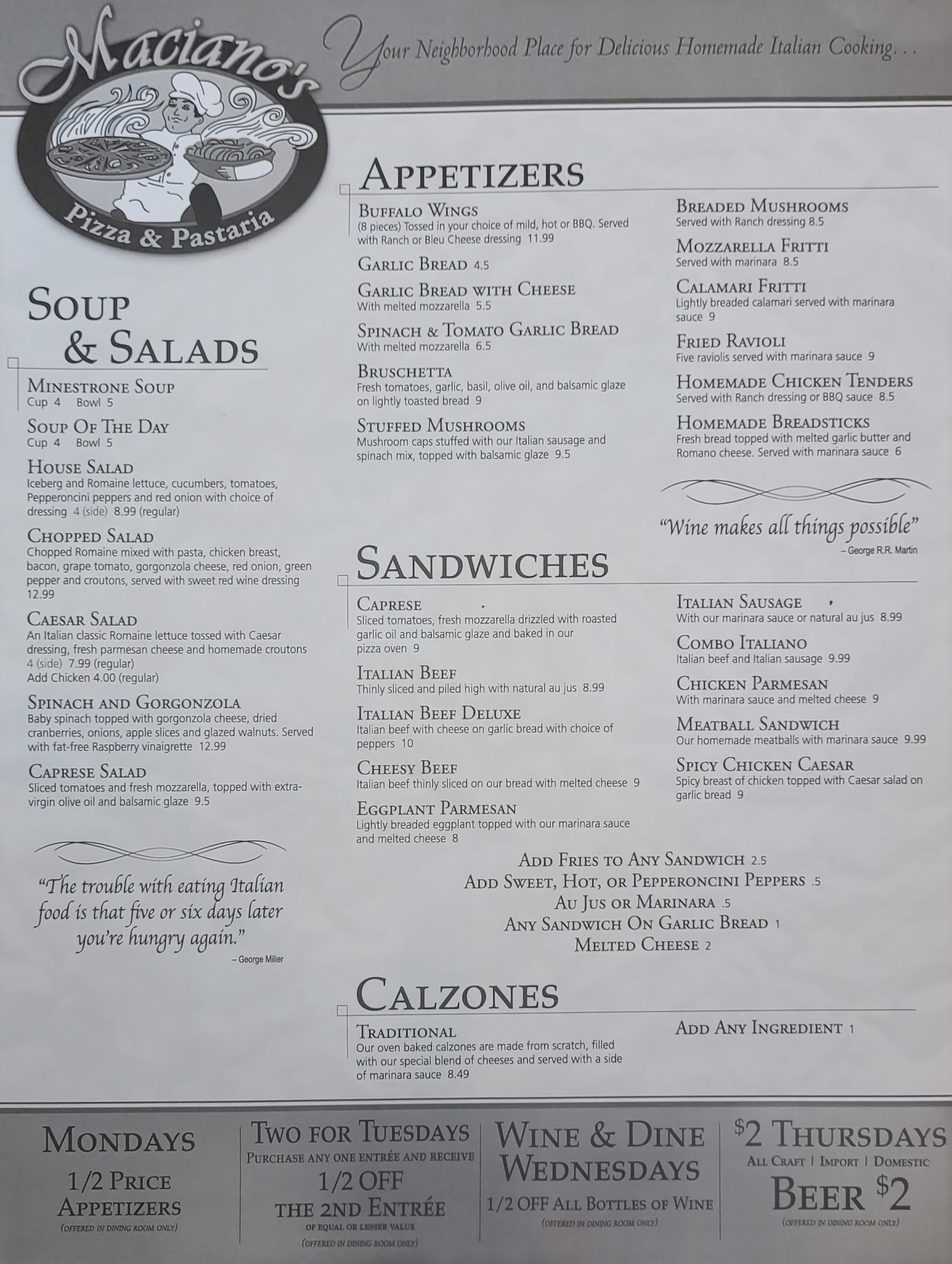 Maciano's
Pizza & Pastaria

Your Neighborhood Place for Delicious Homemade Italian Cooking...

Soup & Salads

Minestrone Soup
Cup 4 Bowl 5

Soup Of The Day
Cup 4 Bowl 5

House Salad
Iceberg and Romaine lettuce, cucumbers, tomatoes, Pepperoncini peppers and red onion with choice of dressing 4 (side) 8.99 (regular)

Chopped Salad
Chopped Romaine mixed with pasta, chicken breast, bacon, grape tomato, gorgonzola cheese, red onion, green pepper and croutons, served with sweet red wine dressing 12.99

Caesar Salad
An Italian classic Romaine lettuce tossed with Caesar dressing, fresh parmesan cheese and homemade croutons 4 (side) 7.99 (regular)
Add Chicken 4.00 (regular)

Spinach and Gorgonzola
Baby spinach topped with gorgonzola cheese, dried cranberries, onions, apple slices and glazed walnuts. Served with fat-free Raspberry vinaigrette 12.99

Caprese Salad
Sliced tomatoes and fresh mozzarella, topped with extra-virgin olive oil and balsamic glaze 9.5

"The trouble with eating Italian food is that five or six days later you're hungry again."
– George Miller

Appetizers

Buffalo Wings
(8 pieces) Tossed in your choice of mild, hot or BBQ. Served with Ranch or Bleu Cheese dressing 11.99

Garlic Bread 4.5

Garlic Bread with Cheese
With melted mozzarella 5.5

Spinach & Tomato Garlic Bread
With melted mozzarella 6.5

Bruschetta
Fresh tomatoes, garlic, basil, olive oil, and balsamic glaze on lightly toasted bread 9

Stuffed Mushrooms
Mushroom caps stuffed with our Italian sausage and spinach mix, topped with balsamic glaze 9.5

Breaded Mushrooms
Served with Ranch dressing 8.5

Mozzarella Fritti
Served with marinara 8.5

Calamari Fritti
Lightly breaded calamari served with marinara sauce 9

Fried Ravioli
Five raviolis served with marinara sauce 9

Homemade Chicken Tenders
Served with Ranch dressing or BBQ sauce 8.5

Homemade Breadsticks
Fresh bread topped with melted garlic butter and Romano cheese. Served with marinara sauce 6

"Wine makes all things possible"
– George R.R. Martin

Sandwiches

Caprese
Sliced tomatoes, fresh mozzarella drizzled with roasted garlic oil and balsamic glaze and baked in our pizza oven 9

Italian Beef
Thinly sliced and piled high with natural au jus 8.99

Italian Beef Deluxe
Italian beef with cheese on garlic bread with choice of peppers 10

Cheesy Beef
Italian beef thinly sliced on our bread with melted cheese 9

Eggplant Parmesan
Lightly breaded eggplant topped with our marinara sauce and melted cheese 8

Italian Sausage
With our marinara sauce or natural au jus 8.99

Combo Italiano
Italian beef and Italian sausage 9.99

Chicken Parmesan
With marinara sauce and melted cheese 9

Meatball Sandwich
Our homemade meatballs with marinara sauce 9.99

Spicy Chicken Caesar
Spicy breast of chicken topped with Caesar salad on garlic bread 9

Add Fries to Any Sandwich 2.5
Add Sweet, Hot, or Pepperoncini Peppers .5
Au Jus or Marinara .5
Any Sandwich On Garlic Bread 1
Melted Cheese 2

Calzones

Traditional
Our oven baked calzones are made from scratch, filled with our special blend of cheeses and served with a side of marinara sauce 8.49

Add Any Ingredient 1

Mondays
1/2 Price Appetizers
(offered in dining room only)

Two for Tuesdays
Purchase any one entrée and receive
1/2 OFF the 2nd Entrée
of equal or lesser value
(offered in dining room only)

Wine & Dine Wednesdays
1/2 OFF All Bottles of Wine
(offered in dining room only)

$2 Thursdays
All Craft | Import | Domestic
Beer $2
(offered in dining room only)